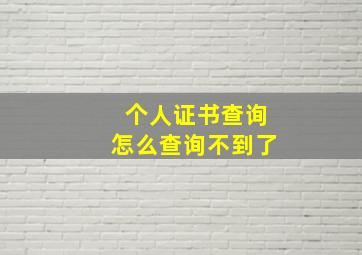 个人证书查询
怎么查询不到了